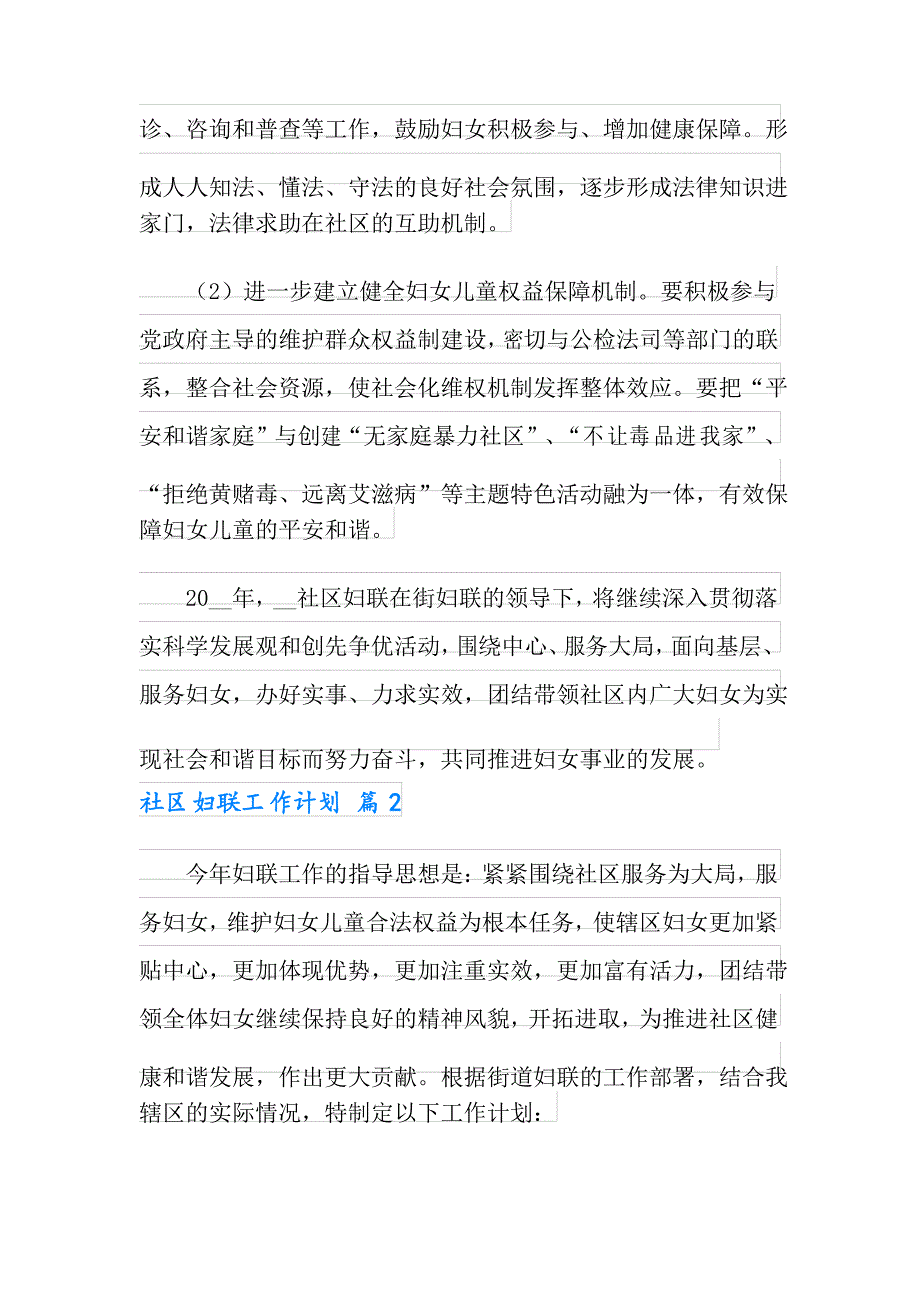 诊、咨询和普查等工作，鼓励妇女积极参与、增加健康保障。形成人人知法、懂法、守法的良好社会氛围，逐步形成法律知识进家门，法律求助在社区的互助机制。

（2）进一步建立健全妇女儿童权益保障机制。要积极参与党政府主导的维护群众权益制建设，密切与公检法司等部门的联系，整合社会资源，使社会化维权机制发挥整体效应。要把“平安和谐家庭”与创建“无家庭暴力社区”、“不让毒品进我家”、“拒绝黄赌毒、远离艾滋病”等主题特色活动融为一体，有效保障妇女儿童的平安和谐。

20__年，__社区妇联在街妇联的领导下，将继续深入贯彻落实科学发展观和创先争优活动，围绕中心、服务大局，面向基层、服务妇女，办好实事、力求实效，团结带领社区内广大妇女为实现社会和谐目标而努力奋斗，共同推进妇女事业的发展。

社区妇联工作计划 篇2

今年妇联工作的指导思想是：紧紧围绕社区服务为大局，服务妇女，维护妇女儿童合法权益为根本任务，使辖区妇女更加紧贴中心，更加体现优势，更加注重实效，更加富有活力，团结带领全体妇女继续保持良好的精神风貌，开拓进取，为推进社区健康和谐发展，作出更大贡献。根据街道妇联的工作部署，结合我辖区的实际情况，特制定以下工作计划：